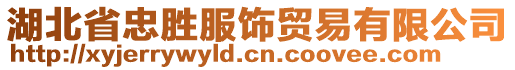 湖北省忠胜服饰贸易有限公司
http://xyjerrywyld.cn.coovee.com